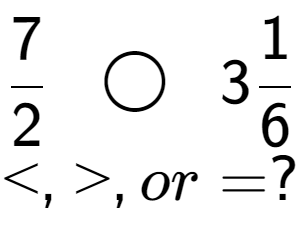 $\frac{7}{2} \bigcirc 3\frac{1}{6}$

$<, >, or =?$